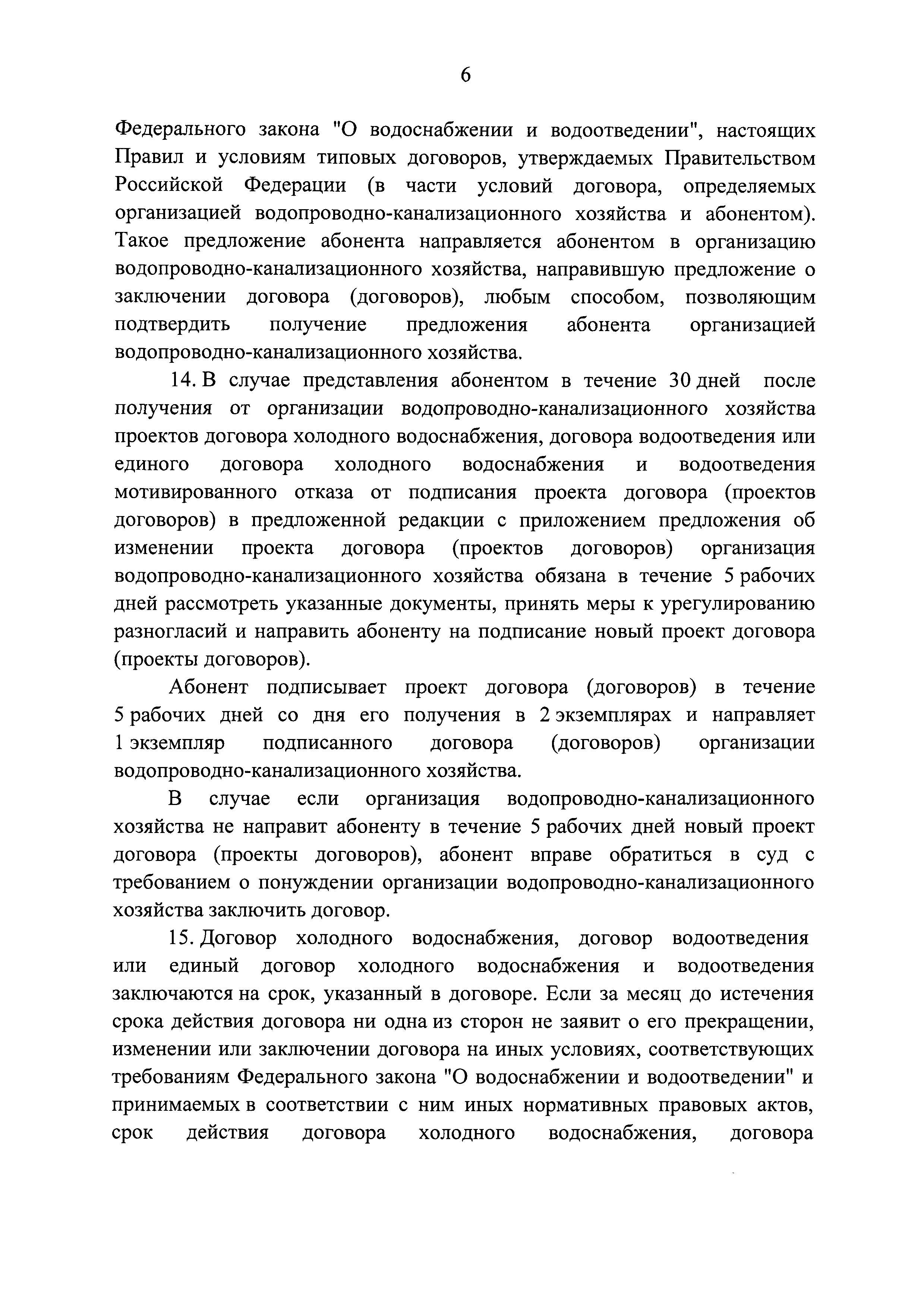 6

Федерального закона "О водоснабжении и водоотведении", настоящих Правил и условиям типовых договоров, утверждаемых Правительством Российской Федерации (в части условий договора, определяемых организацией водопроводно-канализационного хозяйства и абонентом). Такое предложение абонента направляется абонентом в организацию водопроводно-канализационного хозяйства, направившую предложение о заключении договора (договоров), любым способом, позволяющим подтвердить получение предложения абонента организацией водопроводно-канализационного хозяйства.

14. В случае представления абонентом в течение 30 дней после получения от организации водопроводно-канализационного хозяйства проектов договора холодного водоснабжения, договора водоотведения или единого договора холодного водоснабжения и водоотведения мотивированного отказа от подписания проекта договора (проектов договоров) в предложенной редакции с приложением предложения об изменении проекта договора (проектов договоров) организация водопроводно-канализационного хозяйства обязана в течение 5 рабочих дней рассмотреть указанные документы, принять меры к урегулированию разногласий и направить абоненту на подписание новый проект договора (проекты договоров).

Абонент подписывает проект договора (договоров) в течение 5 рабочих дней со дня его получения в 2 экземплярах и направляет 1 экземпляр подписанного договора (договоров) организации водопроводно-канализационного хозяйства.

В случае если организация водопроводно-канализационного хозяйства не направит абоненту в течение 5 рабочих дней новый проект договора (проекты договоров), абонент вправе обратиться в суд с требованием о понуждении организации водопроводно-канализационного хозяйства заключить договор.

15. Договор холодного водоснабжения, договор водоотведения или единый договор холодного водоснабжения и водоотведения заключаются на срок, указанный в договоре. Если за месяц до истечения срока действия договора ни одна из сторон не заявит о его прекращении, изменении или заключении договора на иных условиях, соответствующих требованиям Федерального закона "О водоснабжении и водоотведении" и принимаемых в соответствии с ним иных нормативных правовых актов, срок действия договора холодного водоснабжения, договора